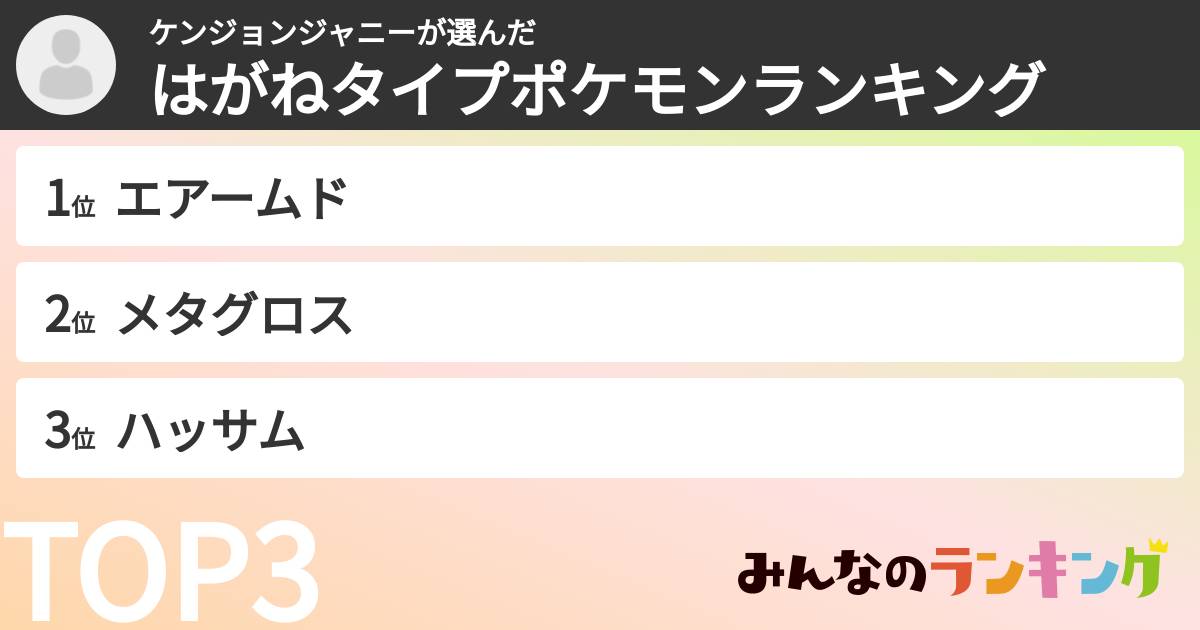 ケンジョンジャニーが選んだ
はがねタイプポケモンランキング

1位 エアームド

2位 メタグロス

3位 ハッサム

TOP3

みんなのランキング